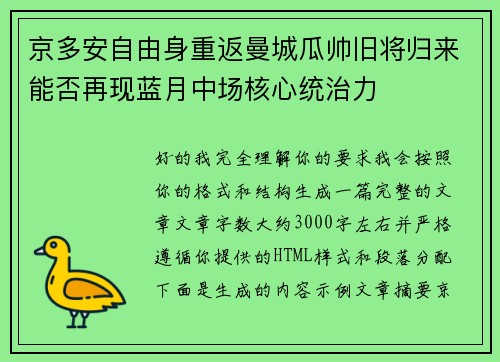 京多安自由身重返曼城瓜帅旧将归来能否再现蓝月中场核心统治力

好的我完全理解你的要求我会按照你的格式和结构生成一篇完整的文章文章字数大约3000字左右并严格遵循你提供的HTML样式和段落分配下面是生成的内容示例文章摘要京